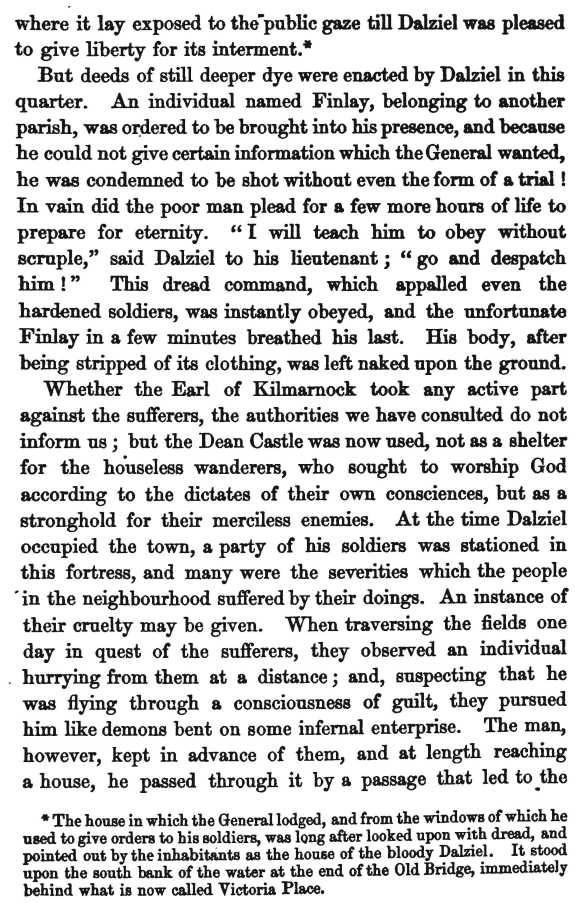 where it lay exposed to the public gaze till Dalziel was pleased to give liberty for its interment.*

But deeds of still deeper dye were enacted by Dalziel in this quarter. An individual named Finlay, belonging to another parish, was ordered to be brought into his presence, and because he could not give certain information which the General wanted, he was condemned to be shot without even the form of a trial! In vain did the poor man plead for a few more hours of life to prepare for eternity. "I will teach him to obey without scruple," said Dalziel to his lieutenant; "go and despatch him!" This dread command, which appalled even the hardened soldiers, was instantly obeyed, and the unfortunate Finlay in a few minutes breathed his last. His body, after being stripped of its clothing, was left naked upon the ground.

Whether the Earl of Kilmarnock took any active part against the sufferers, the authorities we have consulted do not inform us; but the Dean Castle was now used, not as a shelter for the houseless wanderers, who sought to worship God according to the dictates of their own consciences, but as a stronghold for their merciless enemies. At the time Dalziel occupied the town, a party of his soldiers was stationed in this fortress, and many were the severities which the people in the neighbourhood suffered by their doings. An instance of their cruelty may be given. When traversing the fields one day in quest of the sufferers, they observed an individual hurrying from them at a distance; and, suspecting that he was flying through a consciousness of guilt, they pursued him like demons bent on some infernal enterprise. The man, however, kept in advance of them, and at length reaching a house, he passed through it by a passage that led to the

* The house in which the General lodged, and from the windows of which he used to give orders to his soldiers, was long after looked upon with dread, and pointed out by the inhabitants as the house of the bloody Dalziel. It stood upon the south bank of the water at the end of the Old Bridge, immediately behind what is now called Victoria Place.